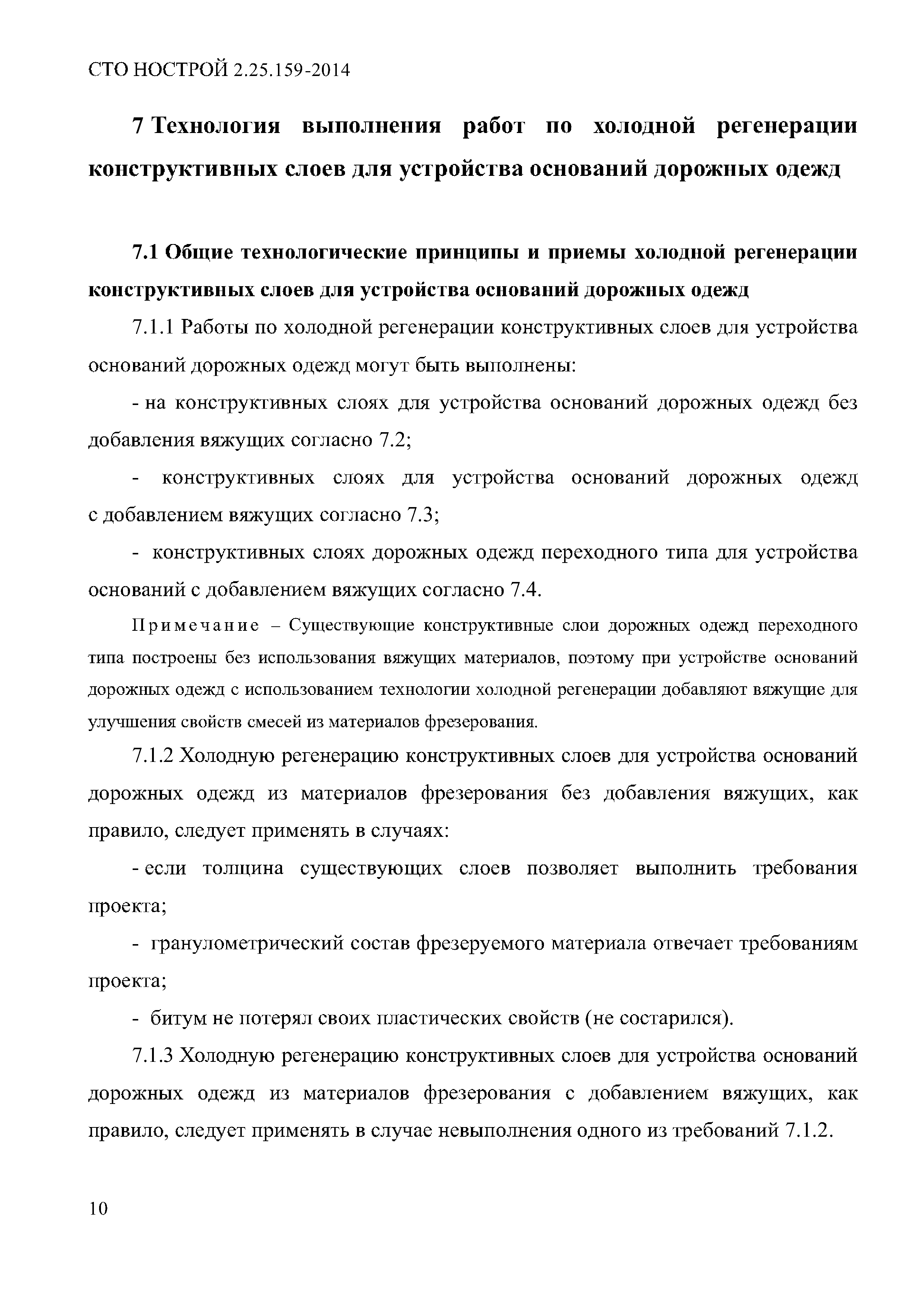 СТО НОСТРОЙ 2.25.159-2014

7 Технология выполнения работ по холодной регенерации конструктивных слоев для устройства оснований дорожных одежд

7.1 Общие технологические принципы и приемы холодной регенерации конструктивных слоев для устройства оснований дорожных одежд

7.1.1 Работы по холодной регенерации конструктивных слоев для устройства оснований дорожных одежд могут быть выполнены:

- на конструктивных слоях для устройства оснований дорожных одежд без добавления вяжущих согласно 7.2;

- конструктивных слоях для устройства оснований дорожных одежд с добавлением вяжущих согласно 7.3;

- конструктивных слоях дорожных одежд переходного типа для устройства оснований с добавлением вяжущих согласно 7.4.

Примечание – Существующие конструктивные слои дорожных одежд переходного типа построены без использования вяжущих материалов, поэтому при устройстве оснований дорожных одежд с использованием технологии холодной регенерации добавляют вяжущие для улучшения свойств смесей из материалов фрезерования.

7.1.2 Холодную регенерацию конструктивных слоев для устройства оснований дорожных одежд из материалов фрезерования без добавления вяжущих, как правило, следует применять в случаях:

- если толщина существующих слоев позволяет выполнить требования проекта;

- гранулометрический состав фрезеруемого материала отвечает требованиям проекта;

- битум не потерял своих пластических свойств (не состарился).

7.1.3 Холодную регенерацию конструктивных слоев для устройства оснований дорожных одежд из материалов фрезерования с добавлением вяжущих, как правило, следует применять в случае невыполнения одного из требований 7.1.2.

10